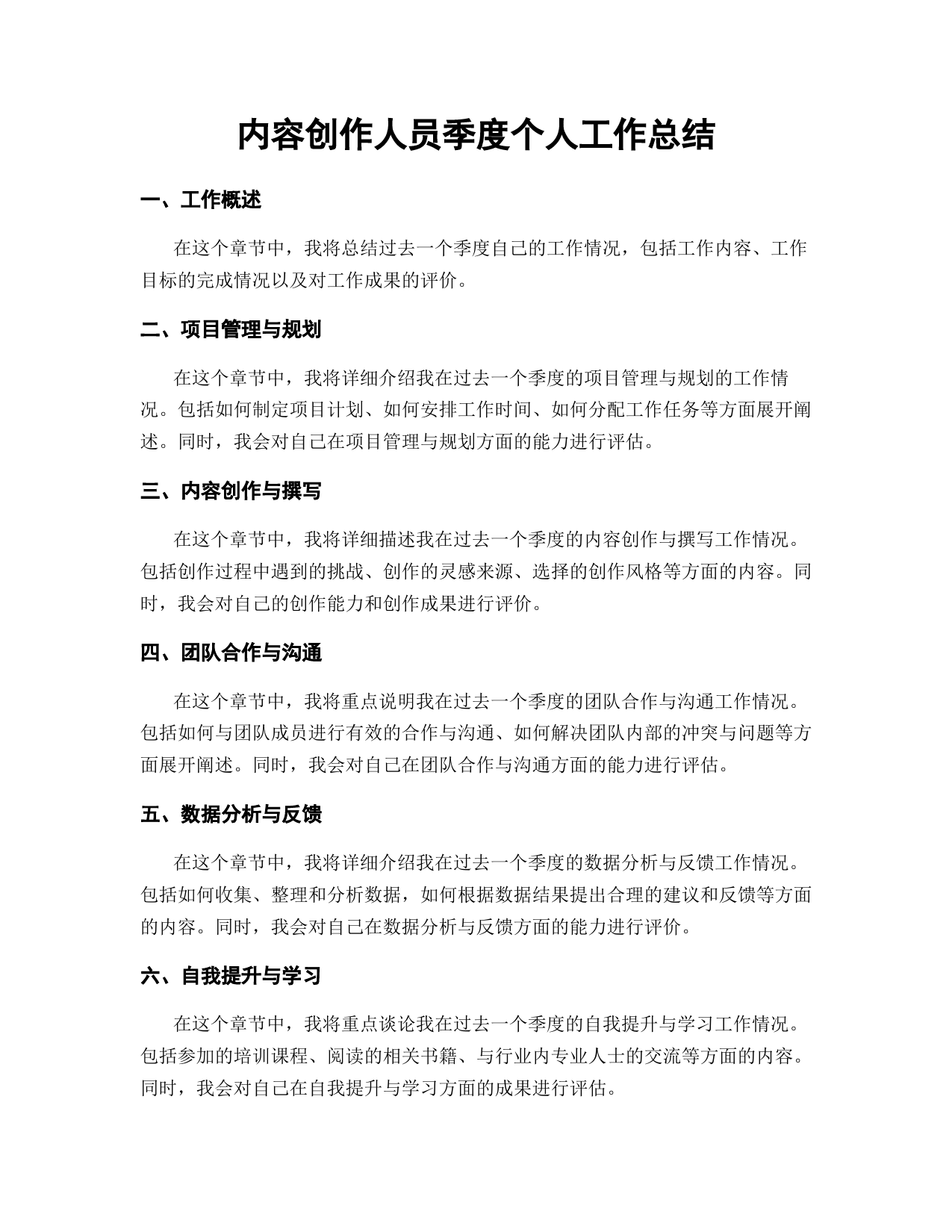 内容创作人员季度个人工作总结

一、工作概述

在这个章节中，我将总结过去一个季度自己的工作情况，包括工作内容、工作目标的完成情况以及对工作成果的评价。

二、项目管理与规划

在这个章节中，我将详细介绍我在过去一个季度的项目管理与规划的工作情况。包括如何制定项目计划、如何安排工作时间、如何分配工作任务等方面展开阐述。同时，我会对自己在项目管理与规划方面的能力进行评估。

三、内容创作与撰写

在这个章节中，我将详细描述我在过去一个季度的内容创作与撰写工作情况。包括创作过程中遇到的挑战、创作的灵感来源、选择的创作风格等方面的内容。同时，我会对自己的创作能力和创作成果进行评价。

四、团队合作与沟通

在这个章节中，我将重点说明我在过去一个季度的团队合作与沟通工作情况。包括如何与团队成员进行有效的合作与沟通、如何解决团队内部的冲突与问题等方面展开阐述。同时，我会对自己在团队合作与沟通方面的能力进行评估。

五、数据分析与反馈

在这个章节中，我将详细介绍我在过去一个季度的数据分析与反馈工作情况。包括如何收集、整理和分析数据，如何根据数据结果提出合理的建议和反馈等方面的内容。同时，我会对自己在数据分析与反馈方面的能力进行评价。

六、自我提升与学习

在这个章节中，我将重点谈论我在过去一个季度的自我提升与学习工作情况。包括参加的培训课程、阅读的相关书籍、与行业内专业人士的交流等方面的内容。同时，我会对自己在自我提升与学习方面的成果进行评估。